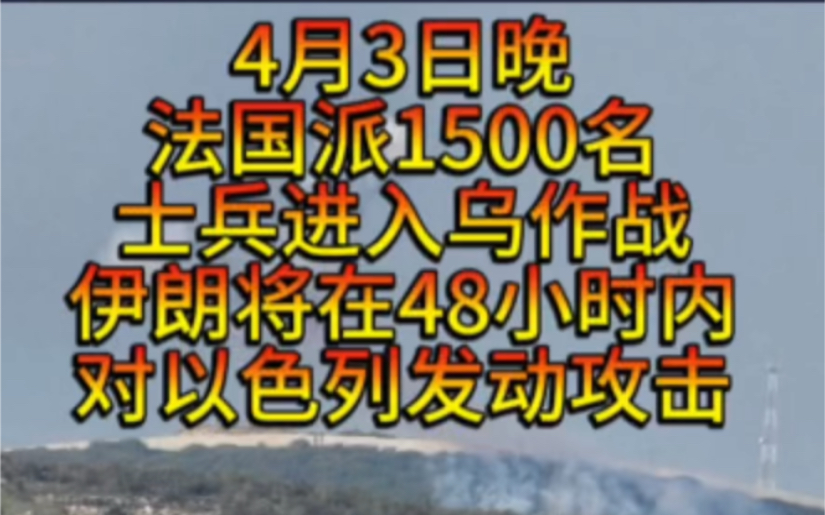 4月3日晚
法国派1500名
士兵进入乌作战
伊朗将在48小时内
对以色列发动攻击